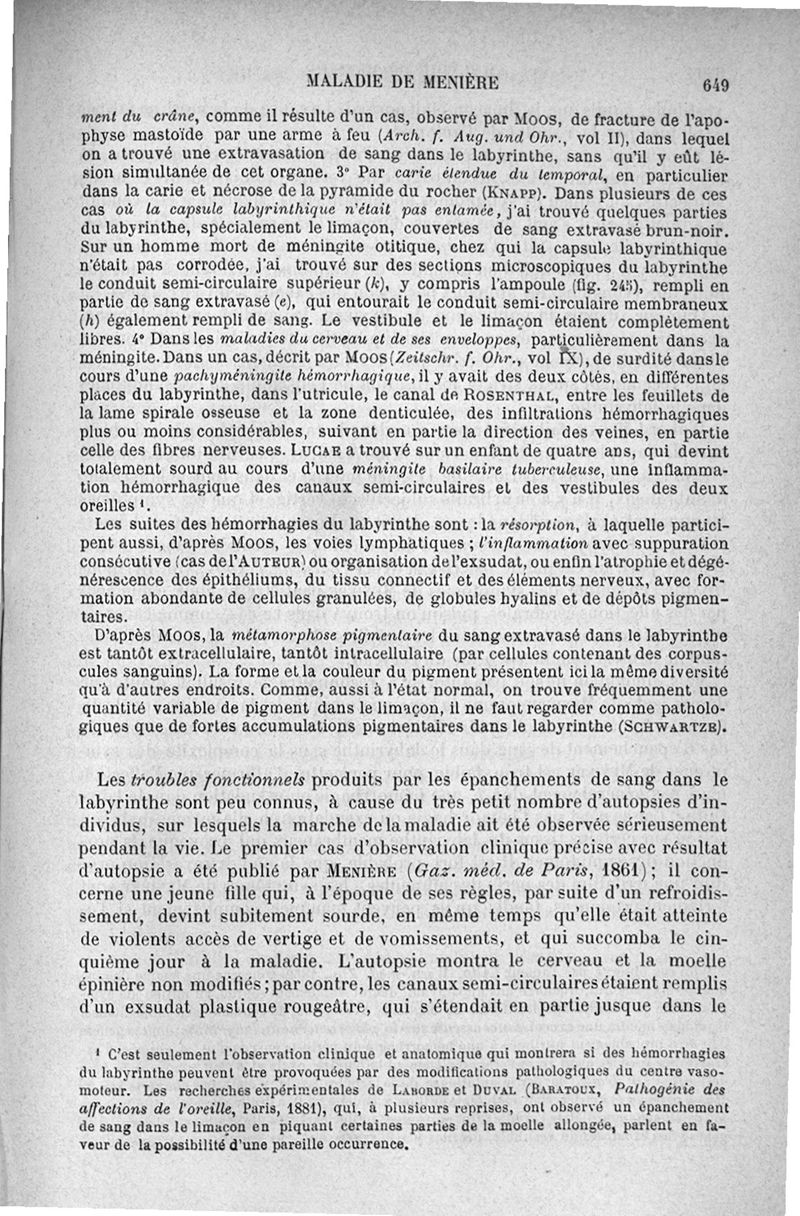 MALADIE DE MENIÈRE 649

ment du crâne, comme il résulte d'un cas, observé par Moos, de fracture de l'apophyse mastoïde par une arme à feu (Arch. f. Aug. und Ohr., vol II), dans lequel on a trouvé une extravasation de sang dans le labyrinthe, sans qu'il y eût lésion simultanée de cet organe. 3° Par carie étendue du temporal, en particulier dans la carie et nécrose de la pyramide du rocher (Knapp). Dans plusieurs de ces cas où la capsule labyrinthique n'était pas entamée, j'ai trouvé quelques parties du labyrinthe, spécialement le limaçon, couvertes de sang extravasé brun-noir. Sur un homme mort de méningite otitique, chez qui la capsule labyrinthique n'était pas corrodée, j'ai trouvé sur des sections microscopiques du labyrinthe le conduit semi-circulaire supérieur (k), y compris l'ampoule (fig. 245), rempli en partie de sang extravasé (e), qui entourait le conduit semi-circulaire membraneux (h) également rempli de sang. Le vestibule et le limaçon étaient complètement libres. 4° Dans les maladies du cerveau et de ses enveloppes, particulièrement dans la méningite. Dans un cas, décrit par Moos (Zeitschr. f. Ohr., vol IX), de surdité dans le cours d'une pachyméningite hémorrhagique, il y avait des deux côtés, en différentes places du labyrinthe, dans l'utricule, le canal de Rosenthal, entre les feuillets de la lame spirale osseuse et la zone denticulée, des infiltrations hémorrhagiques plus ou moins considérables, suivant en partie la direction des veines, en partie celle des fibres nerveuses. Lucae a trouvé sur un enfant de quatre ans, qui devint totalement sourd au cours d'une méningite basilaire tuberculeuse, une inflammation hémorrhagique des canaux semi-circulaires et des vestibules des deux oreilles ¹.

Les suites des hémorrhagies du labyrinthe sont : la résorption, à laquelle participent aussi, d'après Moos, les voies lymphatiques ; l'inflammation avec suppuration consécutive (cas de l'Auteur) ou organisation de l'exsudat, ou enfin l'atrophie et dégénérescence des épithéliums, du tissu connectif et des éléments nerveux, avec formation abondante de cellules granulées, de globules hyalins et de dépôts pigmentaires.

D'après Moos, la métamorphose pigmentaire du sang extravasé dans le labyrinthe est tantôt extracellulaire, tantôt intracellulaire (par cellules contenant des corpuscules sanguins). La forme et la couleur du pigment présentent ici la même diversité qu'à d'autres endroits. Comme, aussi à l'état normal, on trouve fréquemment une quantité variable de pigment dans le limaçon, il ne faut regarder comme pathologiques que de fortes accumulations pigmentaires dans le labyrinthe (Schwartze).

Les troubles fonctionnels produits par les épanchements de sang dans le labyrinthe sont peu connus, à cause du très petit nombre d'autopsies d'individus, sur lesquels la marche de la maladie ait été observée sérieusement pendant la vie. Le premier cas d'observation clinique précise avec résultat d'autopsie a été publié par Menière (Gaz. méd. de Paris, 1861) ; il concerne une jeune fille qui, à l'époque de ses règles, par suite d'un refroidissement, devint subitement sourde, en même temps qu'elle était atteinte de violents accès de vertige et de vomissements, et qui succomba le cinquième jour à la maladie. L'autopsie montra le cerveau et la moelle épinière non modifiés ; par contre, les canaux semi-circulaires étaient remplis d'un exsudat plastique rougeâtre, qui s'étendait en partie jusque dans le

¹ C'est seulement l'observation clinique et anatomique qui montrera si des hémorrhagies du labyrinthe peuvent être provoquées par des modifications pathologiques du centre vasomoteur. Les recherches expérimentales de Laborde et Duval (Baratoux, Pathogénie des affections de l'oreille, Paris, 1881), qui, à plusieurs reprises, ont observé un épanchement de sang dans le limaçon en piquant certaines parties de la moelle allongée, parlent en faveur de la possibilité d'une pareille occurrence.